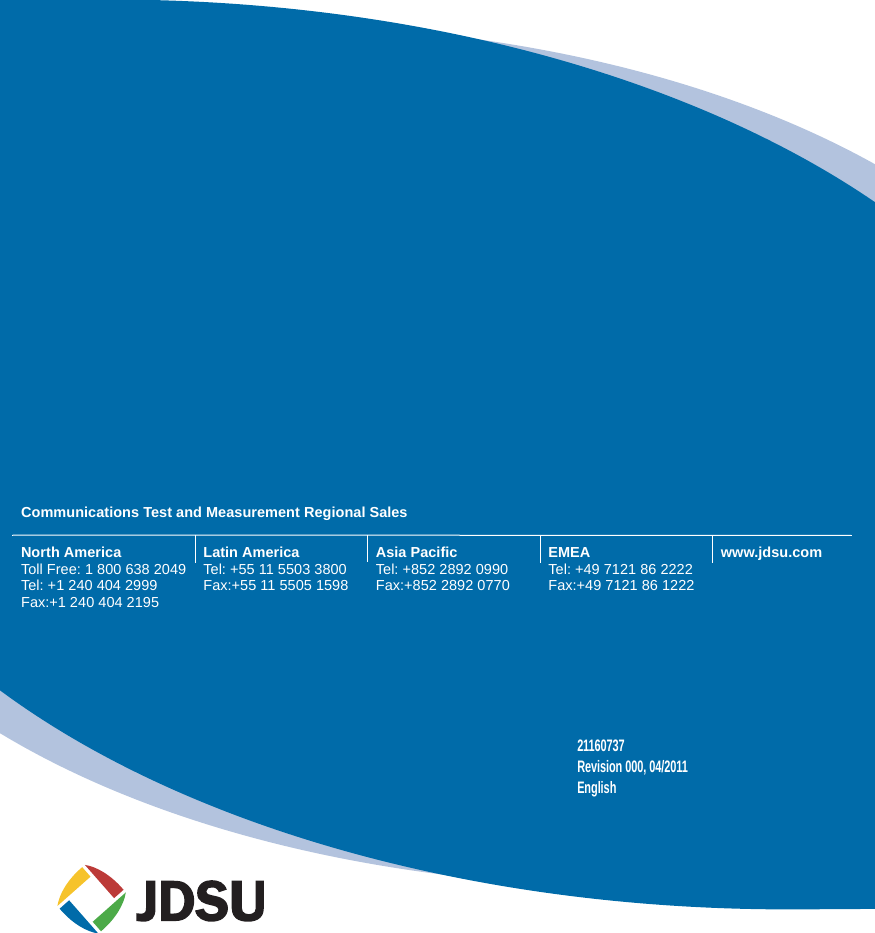 Communications Test and Measurement Regional Sales

North America
Toll Free: 1 800 638 2049
Tel: +1 240 404 2999
Fax:+1 240 404 2195

Latin America
Tel: +55 11 5503 3800
Fax:+55 11 5505 1598

Asia Pacific
Tel: +852 2892 0990
Fax:+852 2892 0770

EMEA
Tel: +49 7121 86 2222
Fax:+49 7121 86 1222

www.jdsu.com

21160737
Revision 000, 04/2011
English

JDSU